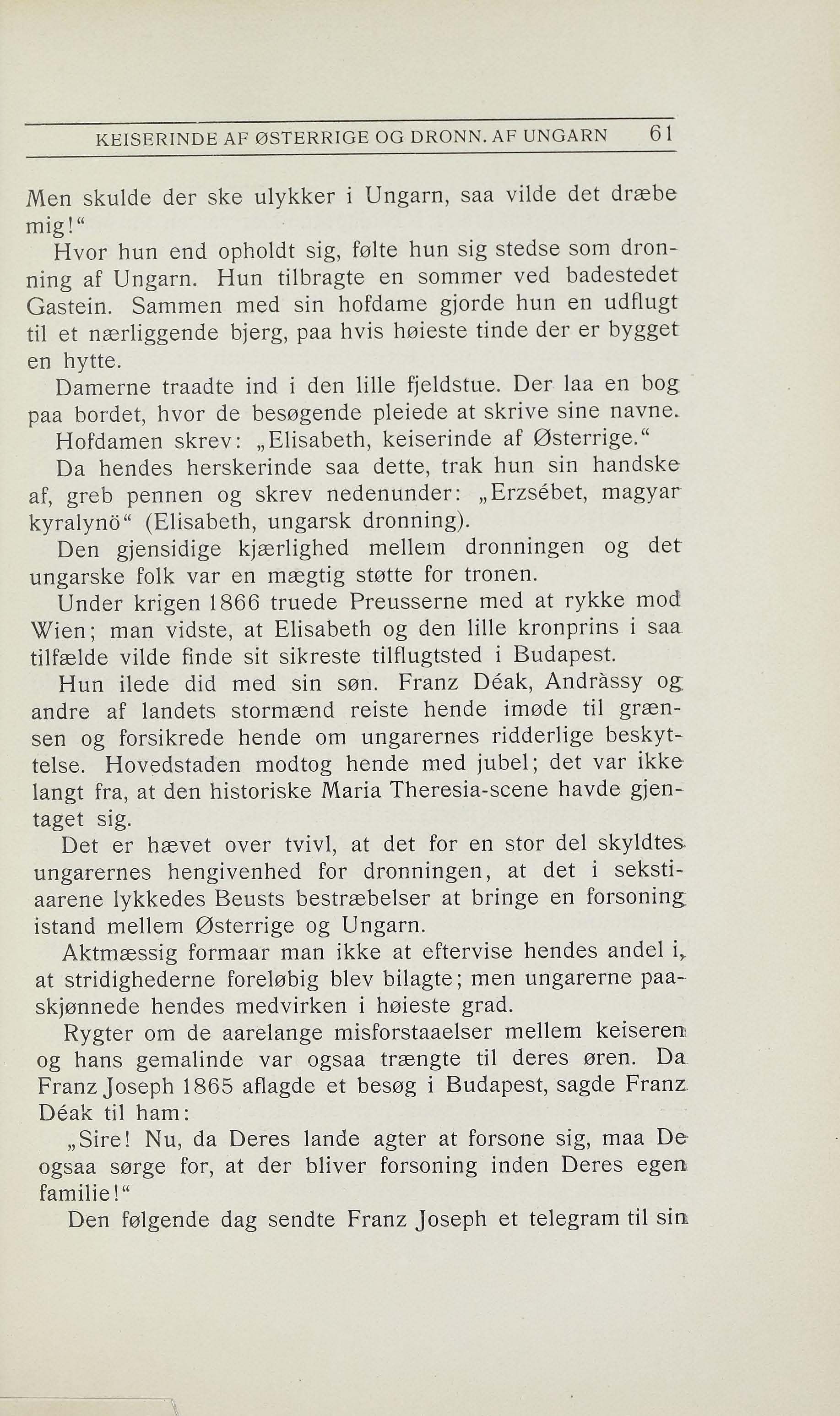 KEISERINDE AF ØSTERRIGE OG DRONN. AF UNGARN 61

Men skulde der ske ulykker i Ungarn, saa vilde det dræbe mig!“

Hvor hun end opholdt sig, følte hun sig stedse som dronning af Ungarn. Hun tilbragte en sommer ved badestedet Gastein. Sammen med sin hofdame gjorde hun en udflugt til et nærliggende bjerg, paa hvis høieste tinde der er bygget en hytte.

Damerne traadte ind i den lille fjeldstue. Der laa en bog paa bordet, hvor de besøgende pleiede at skrive sine navne.

Hofdamen skrev: „Elisabeth, keiserinde af Østerrige.“

Da hendes herskerinde saa dette, trak hun sin handske af, greb pennen og skrev nedenunder: „Erzsébet, magyar kyralynö“ (Elisabeth, ungarsk dronning).

Den gjensidige kjærlighed mellem dronningen og det ungarske folk var en mægtig støtte for tronen.

Under krigen 1866 truede Preusserne med at rykke mod Wien; man vidste, at Elisabeth og den lille kronprins i saa tilfælde vilde finde sit sikreste tilflugtsted i Budapest.

Hun ilede did med sin søn. Franz Déak, Andràssy og andre af landets stormænd reiste hende imøde til grænsen og forsikrede hende om ungarernes ridderlige beskyttelse. Hovedstaden modtog hende med jubel; det var ikke langt fra, at den historiske Maria Theresia-scene havde gjentaget sig.

Det er hævet over tvivl, at det for en stor del skyldtes ungarernes hengivenhed for dronningen, at det i sekstiaarene lykkedes Beusts bestræbelser at bringe en forsoning istand mellem Østerrige og Ungarn.

Aktmæssig formaar man ikke at eftervise hendes andel i, at stridighederne foreløbig blev bilagte; men ungarerne paaskjønnede hendes medvirken i høieste grad.

Rygter om de aarelange misforstaaelser mellem keiseren og hans gemalinde var ogsaa trængte til deres øren. Da Franz Joseph 1865 aflagde et besøg i Budapest, sagde Franz Déak til ham:

„Sire! Nu, da Deres lande agter at forsone sig, maa De ogsaa sørge for, at der bliver forsoning inden Deres egen familie!“

Den følgende dag sendte Franz Joseph et telegram til sin